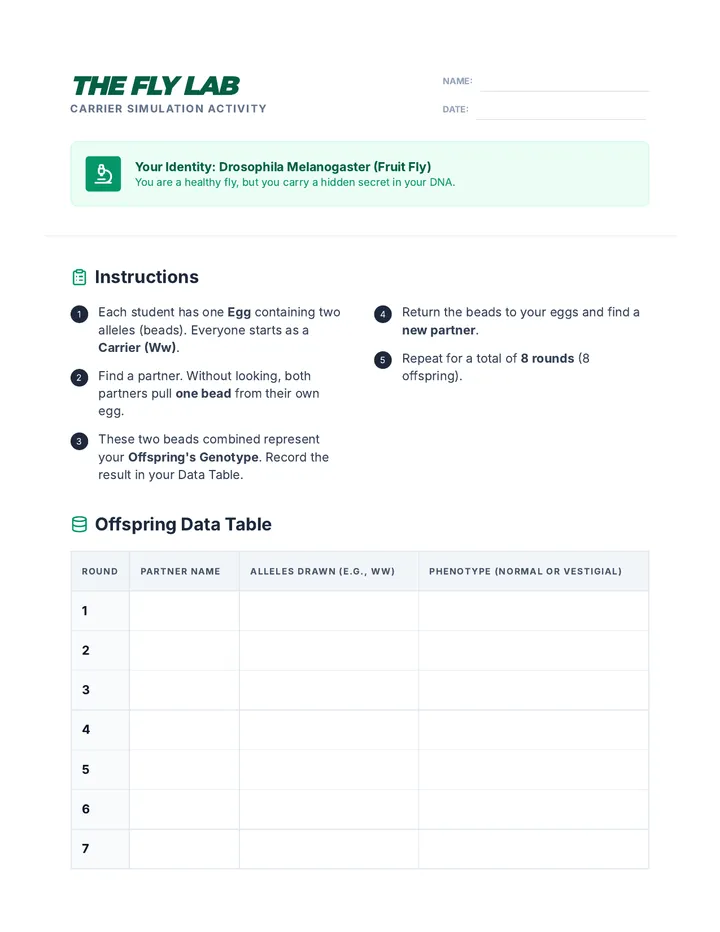 THE FLY LAB
CARRIER SIMULATION ACTIVITY

NAME: ____

DATE: ____

Your Identity: Drosophila Melanogaster (Fruit Fly)
You are a healthy fly, but you carry a hidden secret in your DNA.

Instructions

1 Each student has one Egg containing two alleles (beads). Everyone starts as a Carrier (Ww).

2 Find a partner. Without looking, both partners pull one bead from their own egg.

3 These two beads combined represent your Offspring's Genotype. Record the result in your Data Table.

4 Return the beads to your eggs and find a new partner.

5 Repeat for a total of 8 rounds (8 offspring).

Offspring Data Table

| ROUND | PARTNER NAME | ALLELES DRAWN (E.G., WW) | PHENOTYPE (NORMAL OR VESTIGIAL) |
|---|---|---|---|
| 1 | | | |
| 2 | | | |
| 3 | | | |
| 4 | | | |
| 5 | | | |
| 6 | | | |
| 7 | | | |